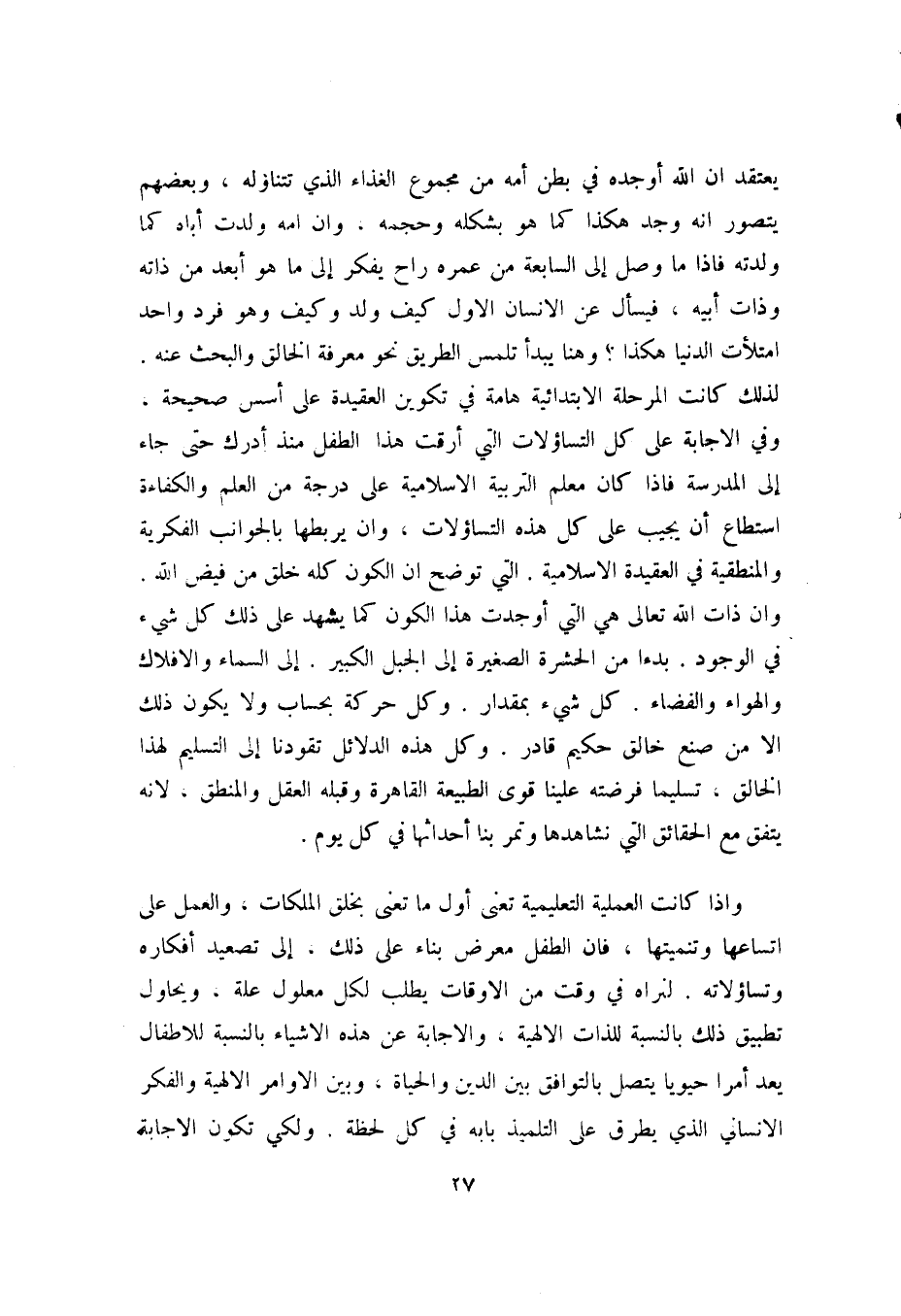 يعتقد ان الله أوجده في بطن أمه من مجموع الغذاء الذي تتناوله ، وبعضهم يتصور انه وجد هكذا كما هو بشكله وحجمه . وان امه ولدت أباه كما ولدته فاذا ما وصل إلى السابعة من عمره راح يفكر إلى ما هو أبعد من ذاته وذات أبيه ، فيسأل عن الانسان الاول كيف ولد وكيف وهو فرد واحد امتلأت الدنيا هكذا ؟ وهنا يبدأ تلمس الطريق نحو معرفة الخالق والبحث عنه . لذلك كانت المرحلة الابتدائية هامة في تكوين العقيدة على أسس صحيحة . وفي الاجابة على كل التساؤلات التي أرقت هذا الطفل منذ أدرك حتى جاء إلى المدرسة فاذا كان معلم التربية الاسلامية على درجة من العلم والكفاءة استطاع أن يجيب على كل هذه التساؤلات ، وان يربطها بالجوانب الفكرية والمنطقية في العقيدة الاسلامية . التي توضح ان الكون كله خلق من فيض الله . وان ذات الله تعالى هي التي أوجدت هذا الكون كما يشهد على ذلك كل شيء في الوجود . بدءا من الحشرة الصغيرة إلى الجبل الكبير . إلى السماء والافلاك والهواء والفضاء . كل شيء بمقدار . وكل حركة بحساب ولا يكون ذلك الا من صنع خالق حكيم قادر . وكل هذه الدلائل تقودنا إلى التسليم لهذا الخالق ، تسليما فرضته علينا قوى الطبيعة القاهرة وقبله العقل والمنطق . لانه يتفق مع الحقائق التي نشاهدها وتمر بنا أحداثها في كل يوم .

واذا كانت العملية التعليمية تعنى أول ما تعنى بخلق الملكات ، والعمل على اتساعها وتنميتها ، فان الطفل معرض بناء على ذلك . إلى تصعيد أفكاره وتساؤلاته . لنراه في وقت من الاوقات يطلب لكل معلول علة . ويحاول تطبيق ذلك بالنسبة للذات الالهية ، والاجابة عن هذه الاشياء بالنسبة للاطفال يعد أمرا حيويا يتصل بالتوافق بين الدين والحياة ، وبين الاوامر الالهية والفكر الانساني الذي يطرق على التلميذ بابه في كل لحظة . ولكي تكون الاجابة

٢٧